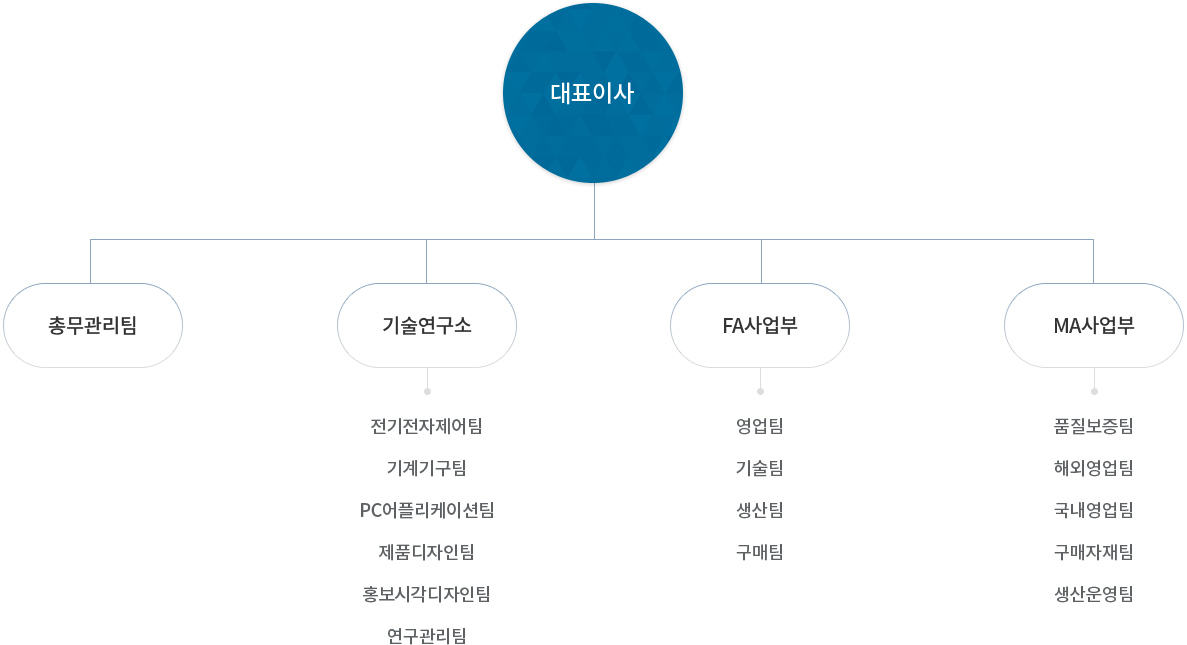 대표이사

총무관리팀

기술연구소

전기전자제어팀
기계기구팀
PC어플리케이션팀
제품디자인팀
홍보시각디자인팀
연구관리팀

FA사업부

영업팀
기술팀
생산팀
구매팀

MA사업부

품질보증팀
해외영업팀
국내영업팀
구매자재팀
생산운영팀